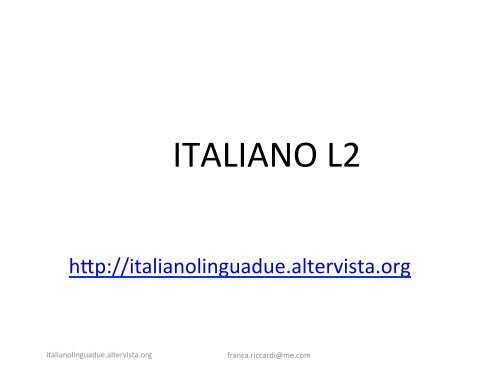 ITALIANO L2

http://italianolinguadue.altervista.org

italianolinguadue.altervista.org

franca.riccardi@me.com